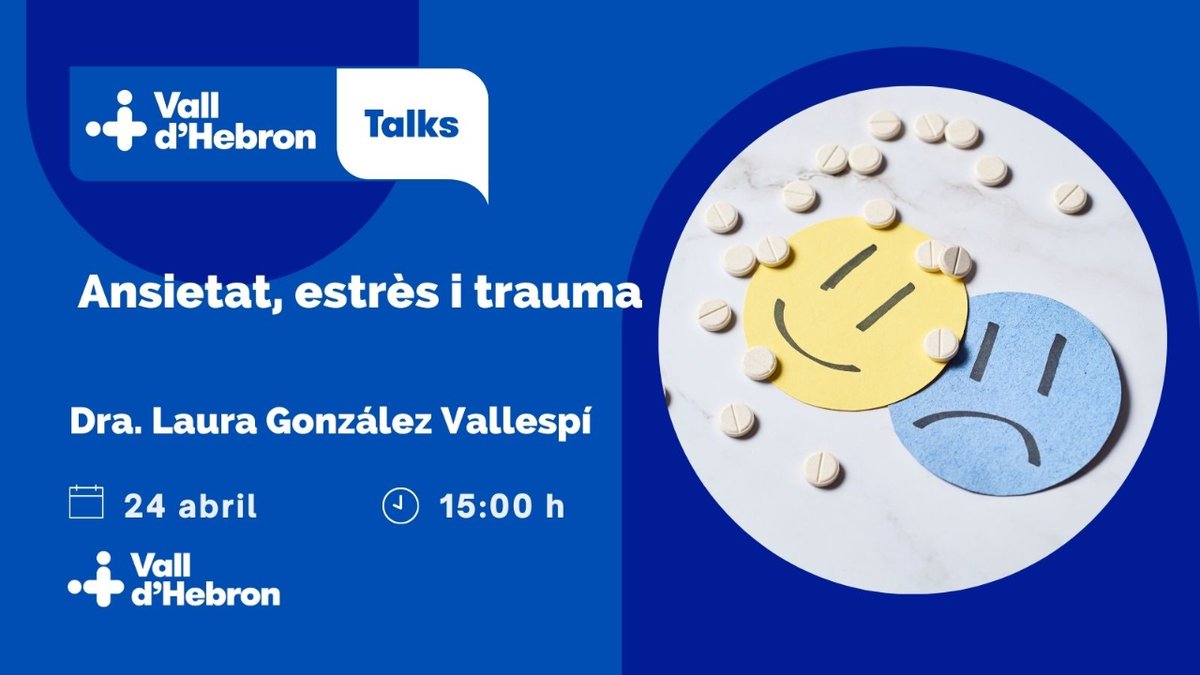 Vall d'Hebron

Talks

Ansietat, estrès i trauma

Dra. Laura González Vallespí

24 abril

15:00 h

Vall d'Hebron